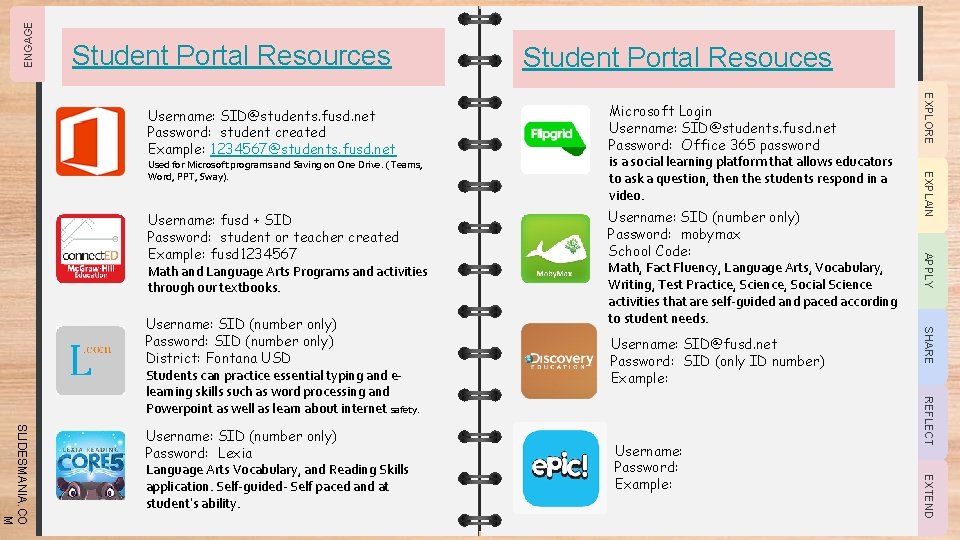 ENGAGE

Student Portal Resources

Username: SID@students.fusd.net
Password: student created
Example: 1234567@students.fusd.net
Used for Microsoft programs and Saving on One Drive. (Teams, Word, PPT, Sway).

connectED McGraw-Hill Education

Username: fusd + SID
Password: student or teacher created
Example: fusd1234567
Math and Language Arts Programs and activities through our textbooks.

L.com

Username: SID (number only)
Password: SID (number only)
District: Fontana USD
Students can practice essential typing and e-learning skills such as word processing and Powerpoint as well as learn about internet safety.

LEXIA READING CORE5

Username: SID (number only)
Password: Lexia
Language Arts Vocabulary, and Reading Skills application. Self-guided- Self paced and at student's ability.

SLIDESMANIA.COM

Student Portal Resouces

Flipgrid

Microsoft Login
Username: SID@students.fusd.net
Password: Office 365 password
is a social learning platform that allows educators to ask a question, then the students respond in a video.

MobyMax

Username: SID (number only)
Password: mobymax
School Code:
Math, Fact Fluency, Language Arts, Vocabulary, Writing, Test Practice, Science, Social Science activities that are self-guided and paced according to student needs.

Discovery EDUCATION

Username: SID@fusd.net
Password: SID (only ID number)
Example:

epic!

Username:
Password:
Example:

EXPLORE
EXPLAIN
APPLY
SHARE
REFLECT
EXTEND